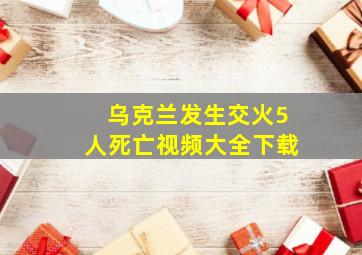 乌克兰发生交火5人死亡视频大全下载